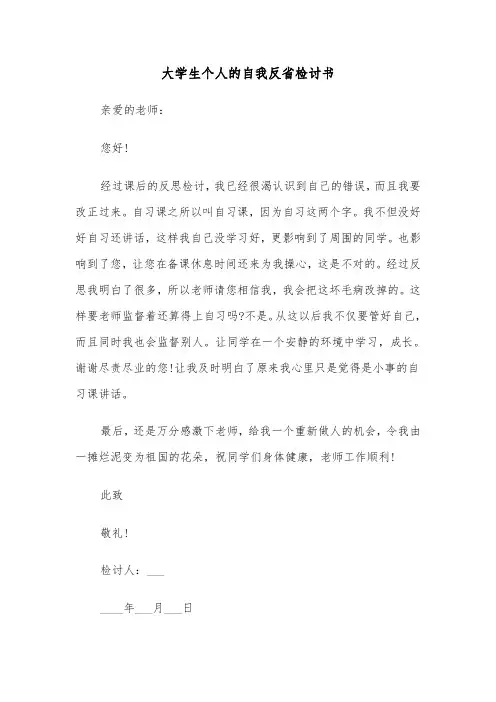 大学生个人的自我反省检讨书

亲爱的老师：

您好！

经过课后的反思检讨，我已经很渴认识到自己的错误，而且我要改正过来。自习课之所以叫自习课，因为自习这两个字。我不但没好好自习还讲话，这样我自己没学习好，更影响到了周围的同学。也影响到了您，让您在备课休息时间还来为我操心，这是不对的。经过反思我明白了很多，所以老师请您相信我，我会把这坏毛病改掉的。这样要老师监督着还算得上自习吗?不是。从这以后我不仅要管好自己，而且同时我也会监督别人。让同学在一个安静的环境中学习，成长。谢谢尽责尽业的您!让我及时明白了原来我心里只是觉得是小事的自习课讲话。

最后，还是万分感激下老师，给我一个重新做人的机会，令我由一摊烂泥变为祖国的花朵，祝同学们身体健康，老师工作顺利！

此致

敬礼！

检讨人：___

____年___月___日